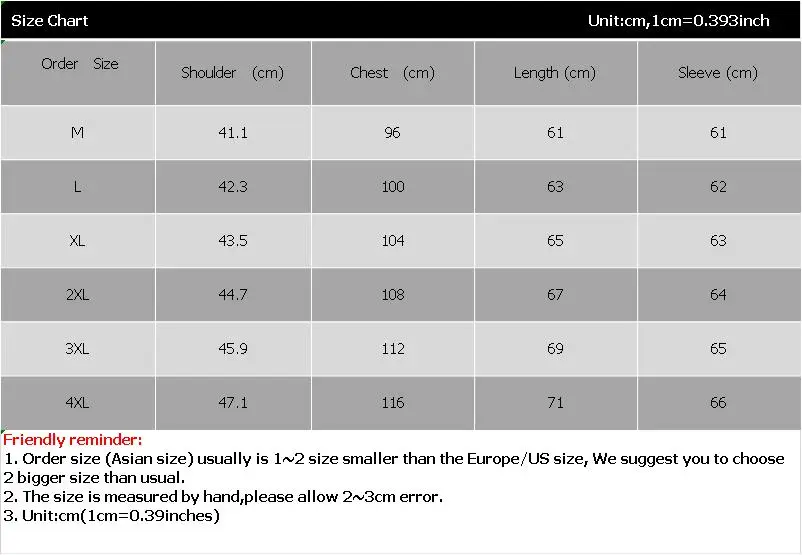 Size Chart

Unit:cm,1cm=0.393inch

| Order Size | Shoulder (cm) | Chest (cm) | Length (cm) | Sleeve (cm) |
|---|---|---|---|---|
| M | 41.1 | 96 | 61 | 61 |
| L | 42.3 | 100 | 63 | 62 |
| XL | 43.5 | 104 | 65 | 63 |
| 2XL | 44.7 | 108 | 67 | 64 |
| 3XL | 45.9 | 112 | 69 | 65 |
| 4XL | 47.1 | 116 | 71 | 66 |

Friendly reminder:
1. Order size (Asian size) usually is 1~2 size smaller than the Europe/US size, We suggest you to choose 2 bigger size than usual.
2. The size is measured by hand,please allow 2~3cm error.
3. Unit:cm(1cm=0.39inches)